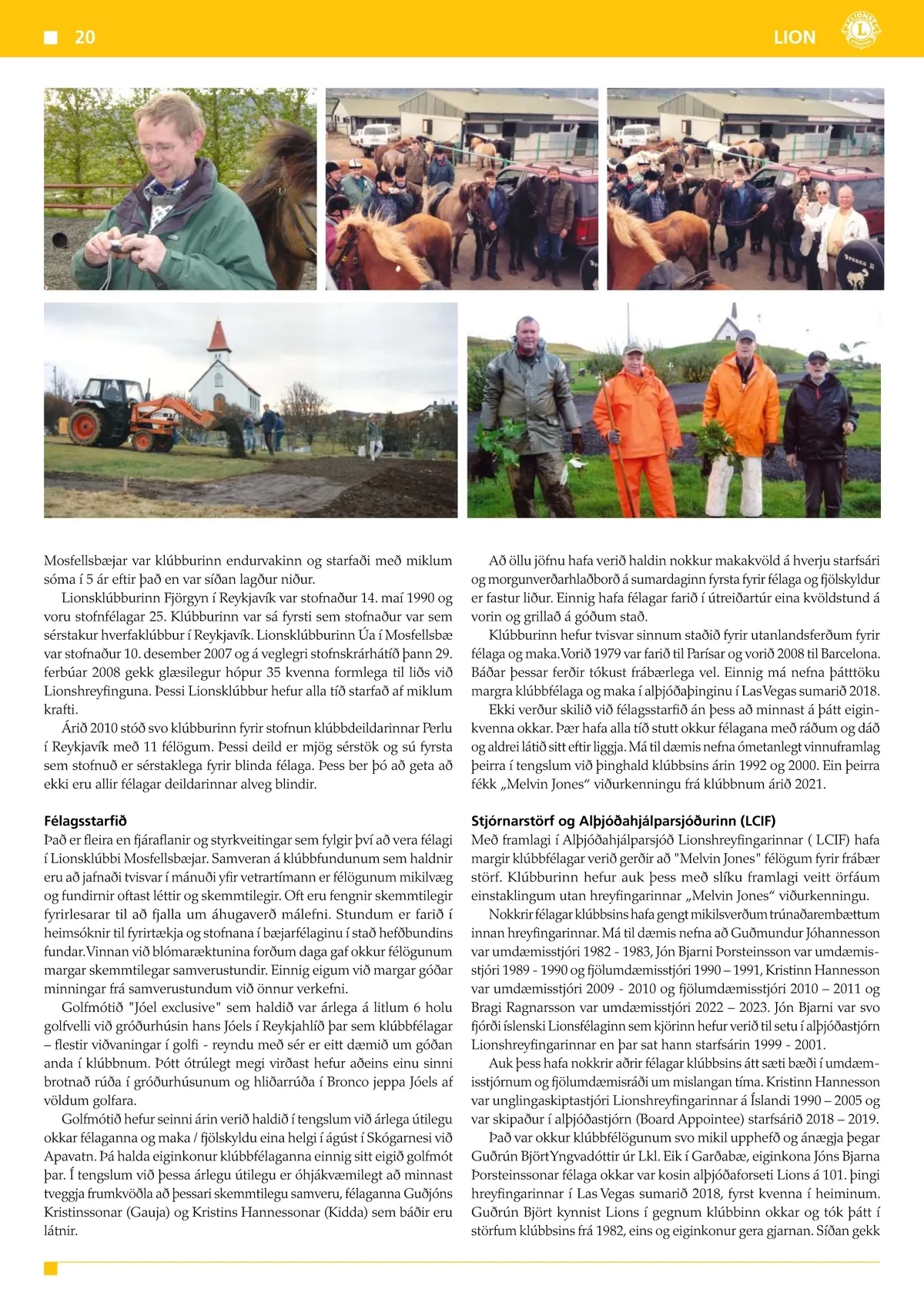 20

LION

Mosfellsbæjar var klúbburinn endurvakinn og starfaði með miklum sóma í 5 ár eftir það en var síðan lagður niður.

Lionsklúbburinn Fjörgyn í Reykjavík var stofnaður 14. maí 1990 og voru stofnfélagar 25. Klúbburinn var sá fyrsti sem stofnaður var sem sérstakur hverfaklúbbur í Reykjavík. Lionsklúbburinn Úa í Mosfellsbæ var stofnaður 10. desember 2007 og á veglegri stofnskrárhátíð þann 29. ferbúar 2008 gekk glæsilegur hópur 35 kvenna formlega til liðs við Lionshreyfinguna. Þessi Lionsklúbbur hefur alla tíð starfað af miklum krafti.

Árið 2010 stóð svo klúbburinn fyrir stofnun klúbbdeildarinnar Perlu í Reykjavík með 11 félögum. Þessi deild er mjög sérstök og sú fyrsta sem stofnuð er sérstaklega fyrir blinda félaga. Þess ber þó að geta að ekki eru allir félagar deildarinnar alveg blindir.

Félagsstarfið
Það er fleira en fjáraflanir og styrkveitingar sem fylgir því að vera félagi í Lionsklúbbi Mosfellsbæjar. Samveran á klúbbfundunum sem haldnir eru að jafnaði tvisvar í mánuði yfir vetrartímann er félögunum mikilvæg og fundirnir oftast léttir og skemmtilegir. Oft eru fengnir skemmtilegir fyrirlesarar til að fjalla um áhugaverð málefni. Stundum er farið í heimsóknir til fyrirtækja og stofnana í bæjarfélaginu í stað hefðbundins fundar. Vinnan við blómaræktunina forðum daga gaf okkur félögunum margar skemmtilegar samverustundir. Einnig eigum við margar góðar minningar frá samverustundum við önnur verkefni.

Golfmótið "Jóel exclusive" sem haldið var árlega á litlum 6 holu golfvelli við gróðurhúsin hans Jóels í Reykjahlíð þar sem klúbbfélagar – flestir viðvaningar í golfi - reyndu með sér er eitt dæmið um góðan anda í klúbbnum. Þótt ótrúlegt megi virðast hefur aðeins einu sinni brotnað rúða í gróðurhúsunum og hliðarrúða í Bronco jeppa Jóels af völdum golfara.

Golfmótið hefur seinni árin verið haldið í tengslum við árlega útilegu okkar félaganna og maka / fjölskyldu eina helgi í ágúst í Skógarnesi við Apavatn. Þá halda eiginkonur klúbbfélaganna einnig sitt eigið golfmót þar. Í tengslum við þessa árlegu útilegu er óhjákvæmilegt að minnast tveggja frumkvöðla að þessari skemmtilegu samveru, félaganna Guðjóns Kristinssonar (Gauja) og Kristins Hannessonar (Kidda) sem báðir eru látnir.

Að öllu jöfnu hafa verið haldin nokkur makakvöld á hverju starfsári og morgunverðarhlaðborð á sumardaginn fyrsta fyrir félaga og fjölskyldur er fastur liður. Einnig hafa félagar farið í útreiðartúr eina kvöldstund á vorin og grillað á góðum stað.

Klúbburinn hefur tvisvar sinnum staðið fyrir utanlandsferðum fyrir félaga og maka. Vorið 1979 var farið til Parísar og vorið 2008 til Barcelona. Báðar þessar ferðir tókust frábærlega vel. Einnig má nefna þátttöku margra klúbbfélaga og maka í alþjóðaþinginu í Las Vegas sumarið 2018.

Ekki verður skilið við félagsstarfið án þess að minnast á þátt eiginkvenna okkar. Þær hafa alla tíð stutt okkur félagana með ráðum og dáð og aldrei látið sitt eftir liggja. Má til dæmis nefna ómetanlegt vinnuframlag þeirra í tengslum við þinghald klúbbsins árin 1992 og 2000. Ein þeirra fékk „Melvin Jones“ viðurkenningu frá klúbbnum árið 2021.

Stjórnarstörf og Alþjóðahjálparsjóðurinn (LCIF)
Með framlagi í Alþjóðahjálparsjóð Lionshreyfingarinnar ( LCIF) hafa margir klúbbfélagar verið gerðir að "Melvin Jones" félögum fyrir frábær störf. Klúbburinn hefur auk þess með slíku framlagi veitt örfáum einstaklingum utan hreyfingarinnar „Melvin Jones“ viðurkenningu.

Nokkrir félagar klúbbsins hafa gengt mikilsverðum trúnaðarembættum innan hreyfingarinnar. Má til dæmis nefna að Guðmundur Jóhannesson var umdæmisstjóri 1982 - 1983, Jón Bjarni Þorsteinsson var umdæmisstjóri 1989 - 1990 og fjölumdæmisstjóri 1990 – 1991, Kristinn Hannesson var umdæmisstjóri 2009 - 2010 og fjölumdæmisstjóri 2010 – 2011 og Bragi Ragnarsson var umdæmisstjóri 2022 – 2023. Jón Bjarni var svo fjórði íslenski Lionsfélaginn sem kjörinn hefur verið til setu í alþjóðastjórn Lionshreyfingarinnar en þar sat hann starfsárin 1999 - 2001.

Auk þess hafa nokkrir aðrir félagar klúbbsins átt sæti bæði í umdæmisstjórnum og fjölumdæmisráði um mislangan tíma. Kristinn Hannesson var unglingaskiptastjóri Lionshreyfingarinnar á Íslandi 1990 – 2005 og var skipaður í alþjóðastjórn (Board Appointee) starfsárið 2018 – 2019.

Það var okkur klúbbfélögunum svo mikil upphefð og ánægja þegar Guðrún Björt Yngvadóttir úr Lkl. Eik í Garðabæ, eiginkona Jóns Bjarna Þorsteinssonar félaga okkar var kosin alþjóðaforseti Lions á 101. þingi hreyfingarinnar í Las Vegas sumarið 2018, fyrst kvenna í heiminum. Guðrún Björt kynnist Lions í gegnum klúbbinn okkar og tók þátt í störfum klúbbsins frá 1982, eins og eiginkonur gera gjarnan. Síðan gekk